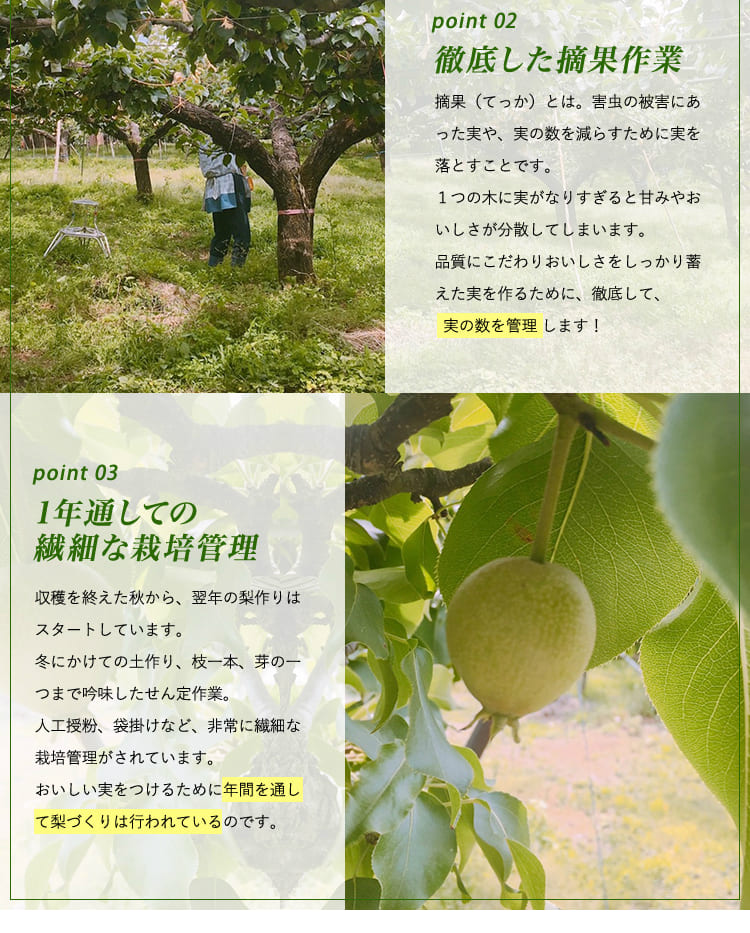 point 02

徹底した摘果作業

摘果（てっか）とは。害虫の被害にあった実や、実の数を減らすために実を落とすことです。

１つの木に実がなりすぎると甘みやおいしさが分散してしまいます。

品質にこだわりおいしさをしっかり蓄えた実を作るために、徹底して、実の数を管理します！

point 03

1年通しての
繊細な栽培管理

収穫を終えた秋から、翌年の梨作りはスタートしています。

冬にかけての土作り、枝一本、芽の一つまで吟味したせん定作業。

人工授粉、袋掛けなど、非常に繊細な栽培管理がされています。

おいしい実をつけるために年間を通して梨づくりは行われているのです。